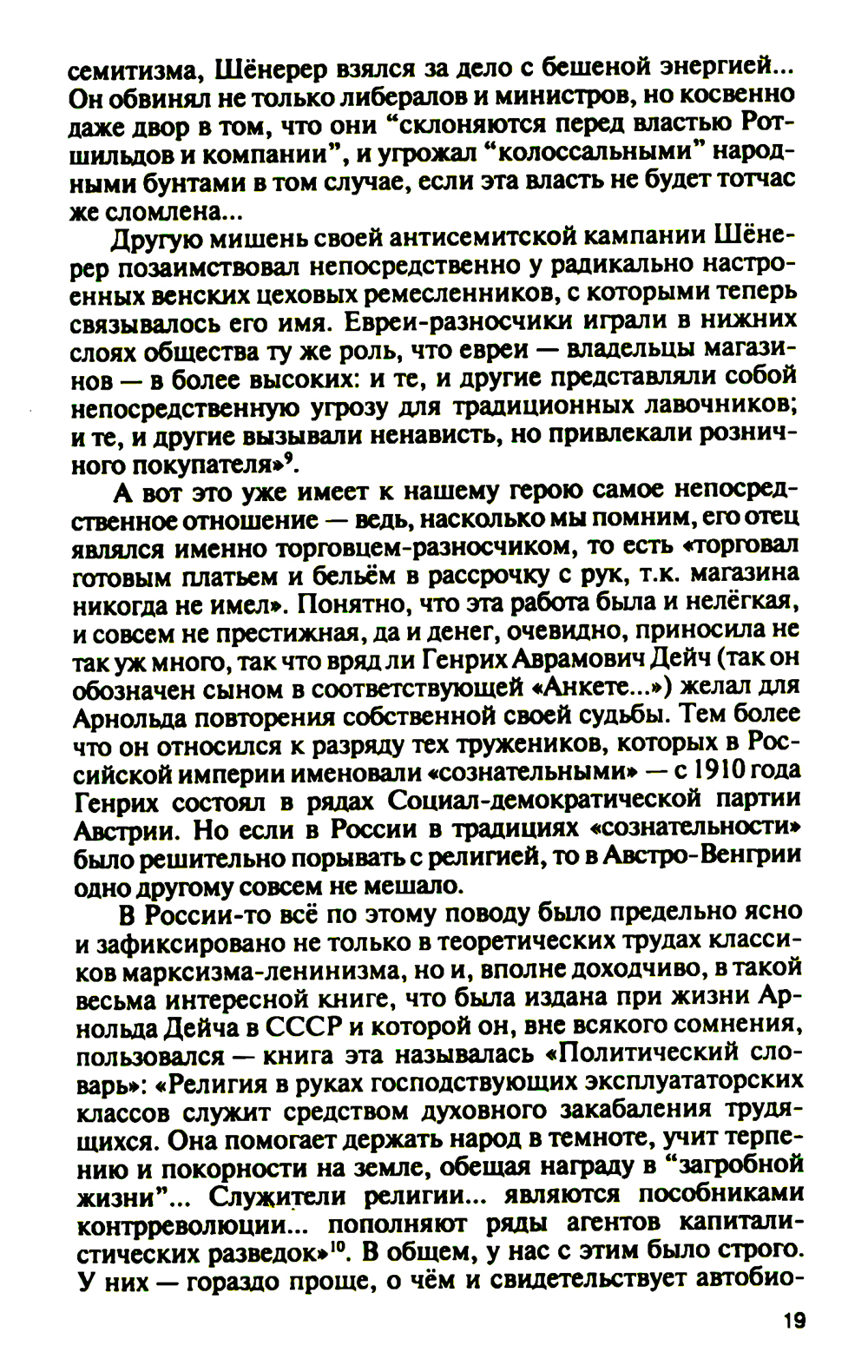 семитизма, Шёнерер взялся за дело с бешеной энергией... Он обвинял не только либералов и министров, но косвенно даже двор в том, что они “склоняются перед властью Ротшильдов и компании”, и угрожал “колоссальными” народными бунтами в том случае, если эта власть не будет тотчас же сломлена...

Другую мишень своей антисемитской кампании Шёнерер позаимствовал непосредственно у радикально настроенных венских цеховых ремесленников, с которыми теперь связывалось его имя. Евреи-разносчики играли в нижних слоях общества ту же роль, что евреи — владельцы магазинов — в более высоких: и те, и другие представляли собой непосредственную угрозу для традиционных лавочников; и те, и другие вызывали ненависть, но привлекали розничного покупателя»$^9$.

А вот это уже имеет к нашему герою самое непосредственное отношение — ведь, насколько мы помним, его отец являлся именно торговцем-разносчиком, то есть «торговал готовым платьем и бельём в рассрочку с рук, т.к. магазина никогда не имел». Понятно, что эта работа была и нелёгкая, и совсем не престижная, да и денег, очевидно, приносила не так уж много, так что вряд ли Генрих Аврамович Дейч (так он обозначен сыном в соответствующей «Анкете...») желал для Арнольда повторения собственной своей судьбы. Тем более что он относился к разряду тех тружеников, которых в Российской империи именовали «сознательными» — с 1910 года Генрих состоял в рядах Социал-демократической партии Австрии. Но если в России в традициях «сознательности» было решительно порывать с религией, то в Австро-Венгрии одно другому совсем не мешало.

В России-то всё по этому поводу было предельно ясно и зафиксировано не только в теоретических трудах классиков марксизма-ленинизма, но и, вполне доходчиво, в такой весьма интересной книге, что была издана при жизни Арнольда Дейча в СССР и которой он, вне всякого сомнения, пользовался — книга эта называлась «Политический словарь»: «Религия в руках господствующих эксплуататорских классов служит средством духовного закабаления трудящихся. Она помогает держать народ в темноте, учит терпению и покорности на земле, обещая награду в “загробной жизни”... Служители религии... являются пособниками контрреволюции... пополняют ряды агентов капиталистических разведок»$^{10}$. В общем, у нас с этим было строго. У них — гораздо проще, о чём и свидетельствует автобио-

19